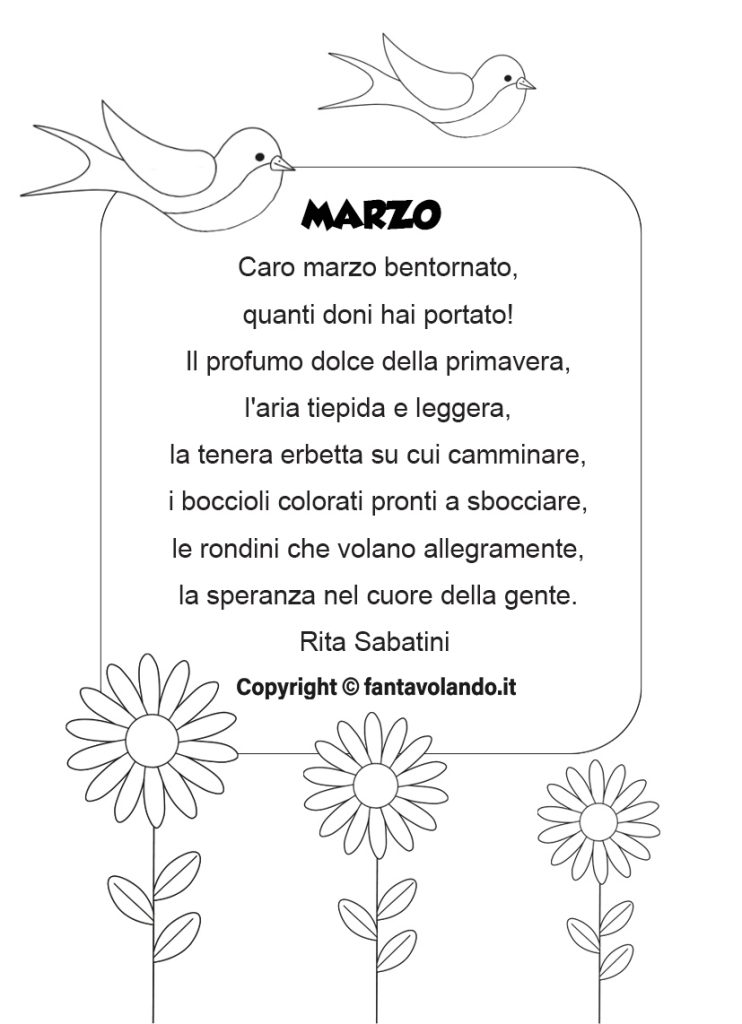 MARZO

Caro marzo bentornato,
quanti doni hai portato!
Il profumo dolce della primavera,
l'aria tiepida e leggera,
la tenera erbetta su cui camminare,
i boccioli colorati pronti a sbocciare,
le rondini che volano allegramente,
la speranza nel cuore della gente.
Rita Sabatini

Copyright © fantavolando.it